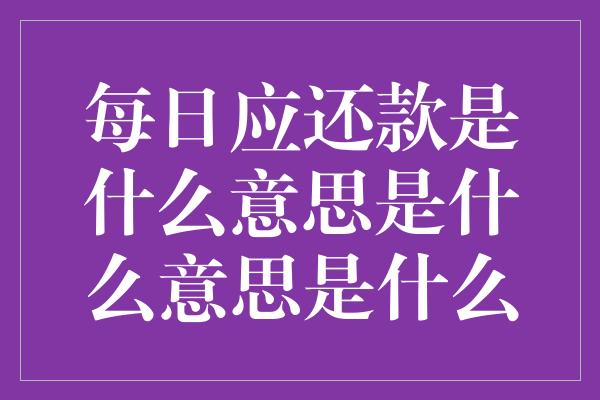 每日应还款是什么意思是什么意思是什么